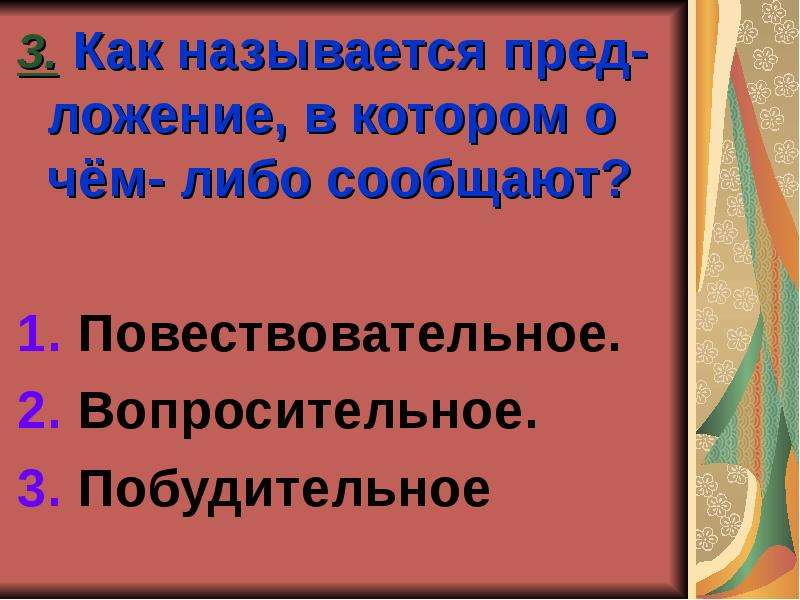 3. Как называется предложение, в котором о чём- либо сообщают?

1. Повествовательное.
2. Вопросительное.
3. Побудительное